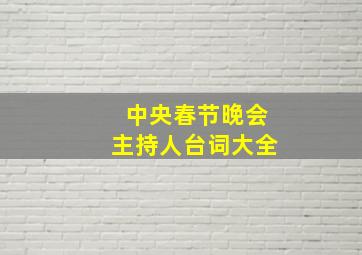 中央春节晚会
主持人台词大全